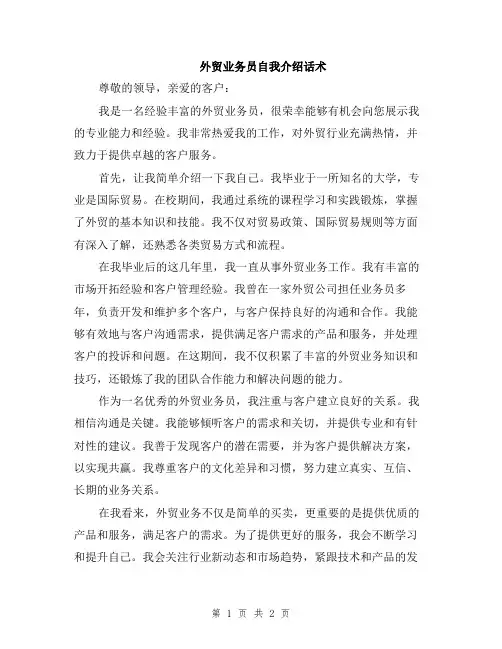 外贸业务员自我介绍话术

尊敬的领导，亲爱的客户：

我是一名经验丰富的外贸业务员，很荣幸能够有机会向您展示我的专业能力和经验。我非常热爱我的工作，对外贸行业充满热情，并致力于提供卓越的客户服务。

首先，让我简单介绍一下我自己。我毕业于一所知名的大学，专业是国际贸易。在校期间，我通过系统的课程学习和实践锻炼，掌握了外贸的基本知识和技能。我不仅对贸易政策、国际贸易规则等方面有深入了解，还熟悉各类贸易方式和流程。

在我毕业后的这几年里，我一直从事外贸业务工作。我有丰富的市场开拓经验和客户管理经验。我曾在一家外贸公司担任业务员多年，负责开发和维护多个客户，与客户保持良好的沟通和合作。我能够有效地与客户沟通需求，提供满足客户需求的产品和服务，并处理客户的投诉和问题。在这期间，我不仅积累了丰富的外贸业务知识和技巧，还锻炼了我的团队合作能力和解决问题的能力。

作为一名优秀的外贸业务员，我注重与客户建立良好的关系。我相信沟通是关键。我能够倾听客户的需求和关切，并提供专业和有针对性的建议。我善于发现客户的潜在需要，并为客户提供解决方案，以实现共赢。我尊重客户的文化差异和习惯，努力建立真实、互信、长期的业务关系。

在我看来，外贸业务不仅是简单的买卖，更重要的是提供优质的产品和服务，满足客户的需求。为了提供更好的服务，我会不断学习和提升自己。我会关注行业新动态和市场趋势，紧跟技术和产品的发

第 1 页 共 2 页